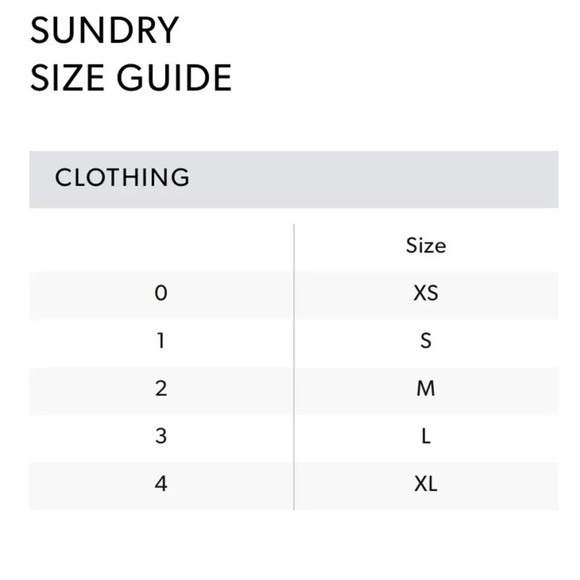 SUNDRY
SIZE GUIDE

CLOTHING

| | Size |
|---|---|
| 0 | XS |
| 1 | S |
| 2 | M |
| 3 | L |
| 4 | XL |